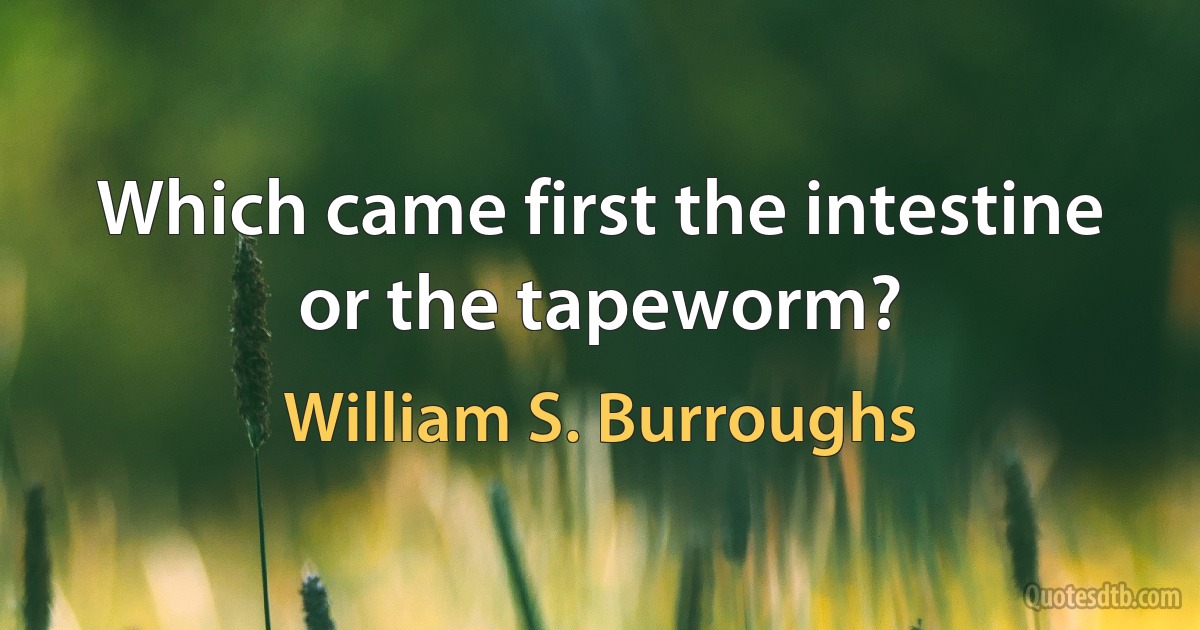 Which came first the intestine or the tapeworm?

William S. Burroughs

Quotesdtb.com